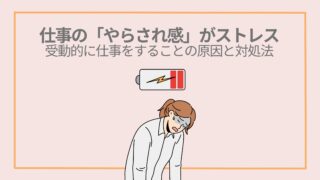 仕事の「やらされ感」がストレス
受動的に仕事をすることの原因と対処法